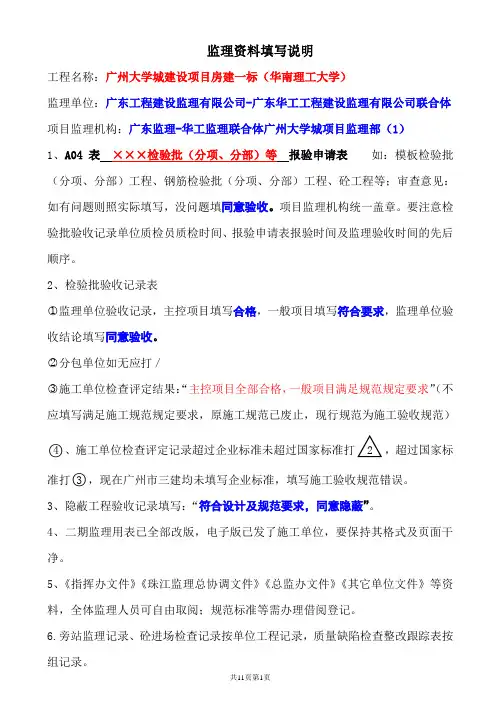 监理资料填写说明

工程名称：广州大学城建设项目房建一标（华南理工大学）

监理单位：广东工程建设监理有限公司-广东华工工程建设监理有限公司联合体

项目监理机构：广东监理-华工监理联合体广州大学城项目监理部（1）

1、A04 表 ×××检验批（分项、分部）等 报验申请表 如：模板检验批（分项、分部）工程、钢筋检验批（分项、分部）工程、砼工程等；审查意见：如有问题则照实际填写，没问题填同意验收。项目监理机构统一盖章。要注意检验批验收记录单位质检员质检时间、报验申请表报验时间及监理验收时间的先后顺序。

2、检验批验收记录表

①监理单位验收记录，主控项目填写合格，一般项目填写符合要求，监理单位验收结论填写同意验收。

②分包单位如无应打 /

③施工单位检查评定结果：“主控项目全部合格，一般项目满足规范规定要求”（不应填写满足施工规范规定要求，原施工规范已废止，现行规范为施工验收规范）

④、施工单位检查评定记录超过企业标准未超过国家标准打 2 ，超过国家标准打③，现在广州市三建均未填写企业标准，填写施工验收规范错误。

3、隐蔽工程验收记录填写：“符合设计及规范要求，同意隐蔽”。

4、二期监理用表已全部改版，电子版已发了施工单位，要保持其格式及页面干净。

5、《指挥办文件》《珠江监理总协调文件》《总监办文件》《其它单位文件》等资料，全体监理人员可自由取阅；规范标准等需办理借阅登记。

6.旁站监理记录、砼进场检查记录按单位工程记录，质量缺陷检查整改跟踪表按组记录。

共11页第1页